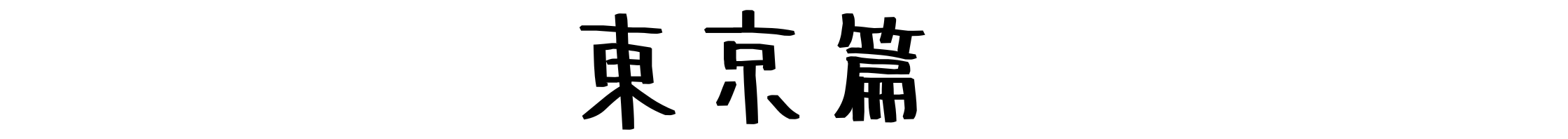 東京篇